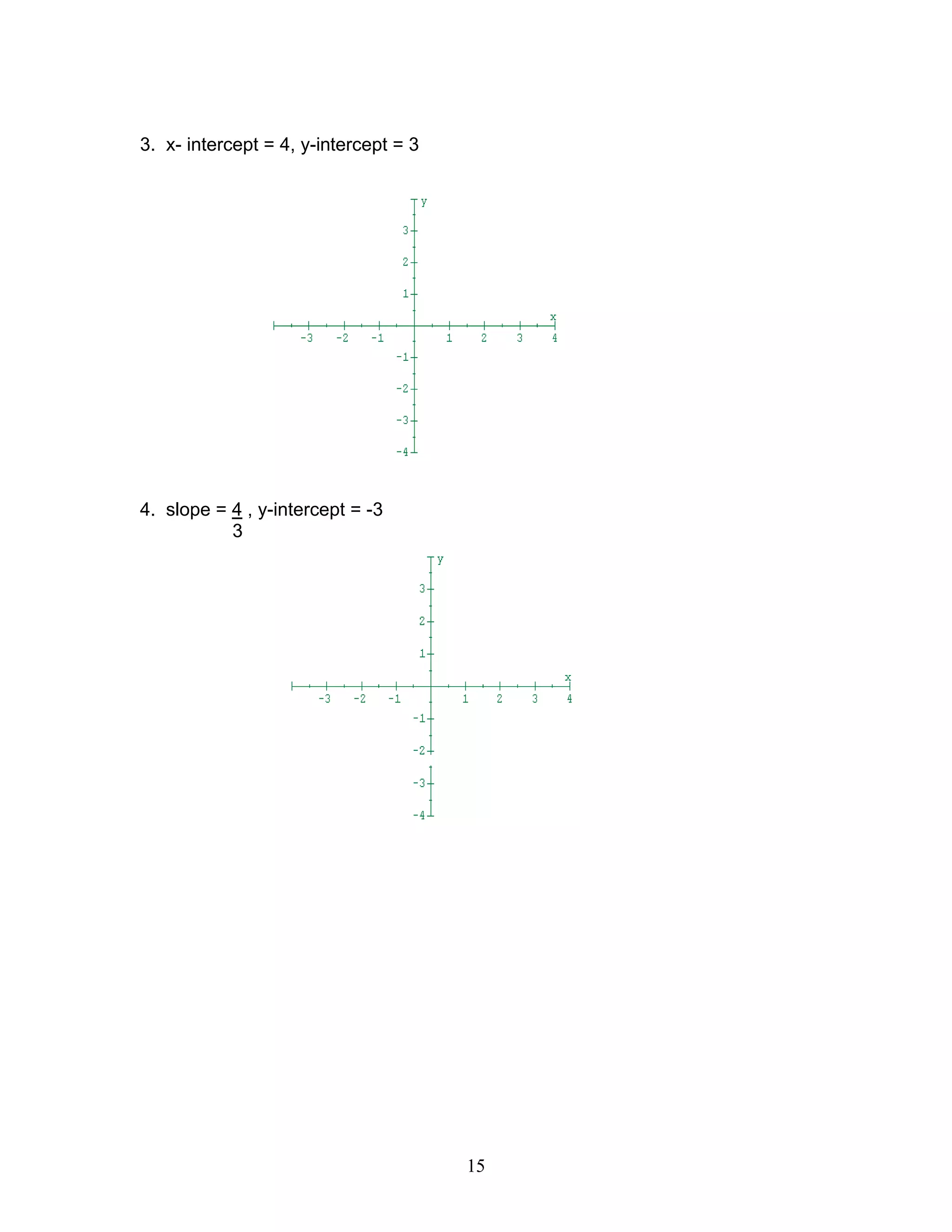 3. x- intercept = 4, y-intercept = 3

y
3
2
1
x
-3 -2 -1 1 2 3 4
-1
-2
-3
-4

4. slope = $\frac{4}{3}$ , y-intercept = -3

y
3
2
1
x
-3 -2 -1 1 2 3 4
-1
-2
-3
-4

15